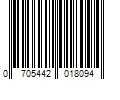 0 705442 018094